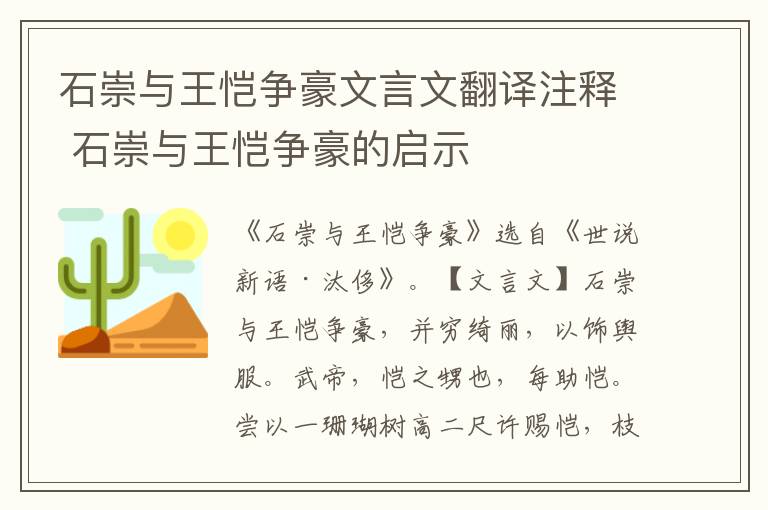 石崇与王恺争豪文言文翻译注释 石崇与王恺争豪的启示

《石崇与王恺争豪》选自《世说新语·汰侈》。【文言文】石崇与王恺争豪，并穷绮丽，以饰舆服。武帝，恺之甥也，每助恺。尝以一珊瑚树高二尺许赐恺，枝